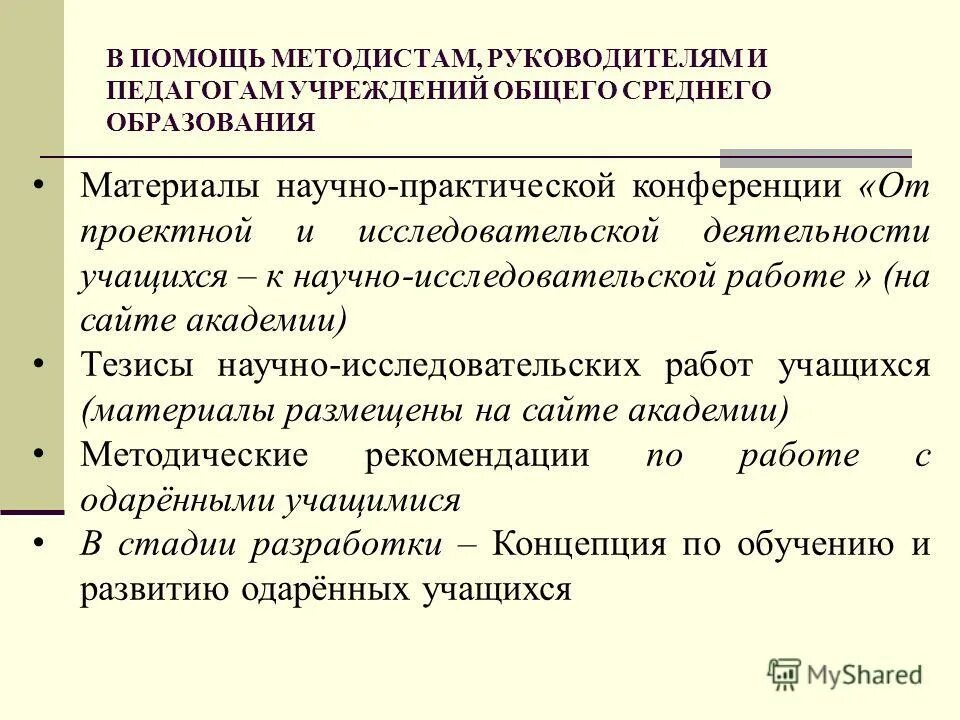 В ПОМОЩЬ МЕТОДИСТАМ, РУКОВОДИТЕЛЯМ И ПЕДАГОГАМ УЧРЕЖДЕНИЙ ОБЩЕГО СРЕДНЕГО ОБРАЗОВАНИЯ

• Материалы научно-практической конференции «От проектной и исследовательской деятельности учащихся – к научно-исследовательской работе » (на сайте академии)

• Тезисы научно-исследовательских работ учащихся (материалы размещены на сайте академии)

• Методические рекомендации по работе с одарёнными учащимися

• В стадии разработки – Концепция по обучению и развитию одарённых учащихся

MyShared